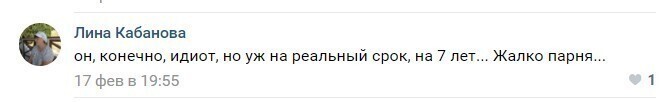 Лина Кабанова

он, конечно, идиот, но уж на реальный срок, на 7 лет... Жалко парня...

17 фев в 19:55

1